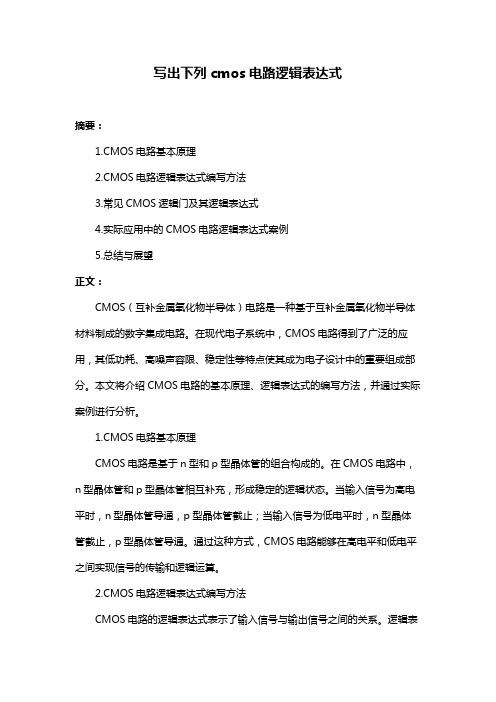 写出下列 cmos 电路逻辑表达式

摘要：

1.CMOS 电路基本原理

2.CMOS 电路逻辑表达式编写方法

3.常见 CMOS 逻辑门及其逻辑表达式

4.实际应用中的 CMOS 电路逻辑表达式案例

5.总结与展望

正文：

CMOS（互补金属氧化物半导体）电路是一种基于互补金属氧化物半导体材料制成的数字集成电路。在现代电子系统中，CMOS 电路得到了广泛的应用，其低功耗、高噪声容限、稳定性等特点使其成为电子设计中的重要组成部分。本文将介绍 CMOS 电路的基本原理、逻辑表达式的编写方法，并通过实际案例进行分析。

1.CMOS 电路基本原理

CMOS 电路是基于 n 型和 p 型晶体管的组合构成的。在 CMOS 电路中，n 型晶体管和 p 型晶体管相互补充，形成稳定的逻辑状态。当输入信号为高电平时，n 型晶体管导通，p 型晶体管截止；当输入信号为低电平时，n 型晶体管截止，p 型晶体管导通。通过这种方式，CMOS 电路能够在高电平和低电平之间实现信号的传输和逻辑运算。

2.CMOS 电路逻辑表达式编写方法

CMOS 电路的逻辑表达式表示了输入信号与输出信号之间的关系。逻辑表